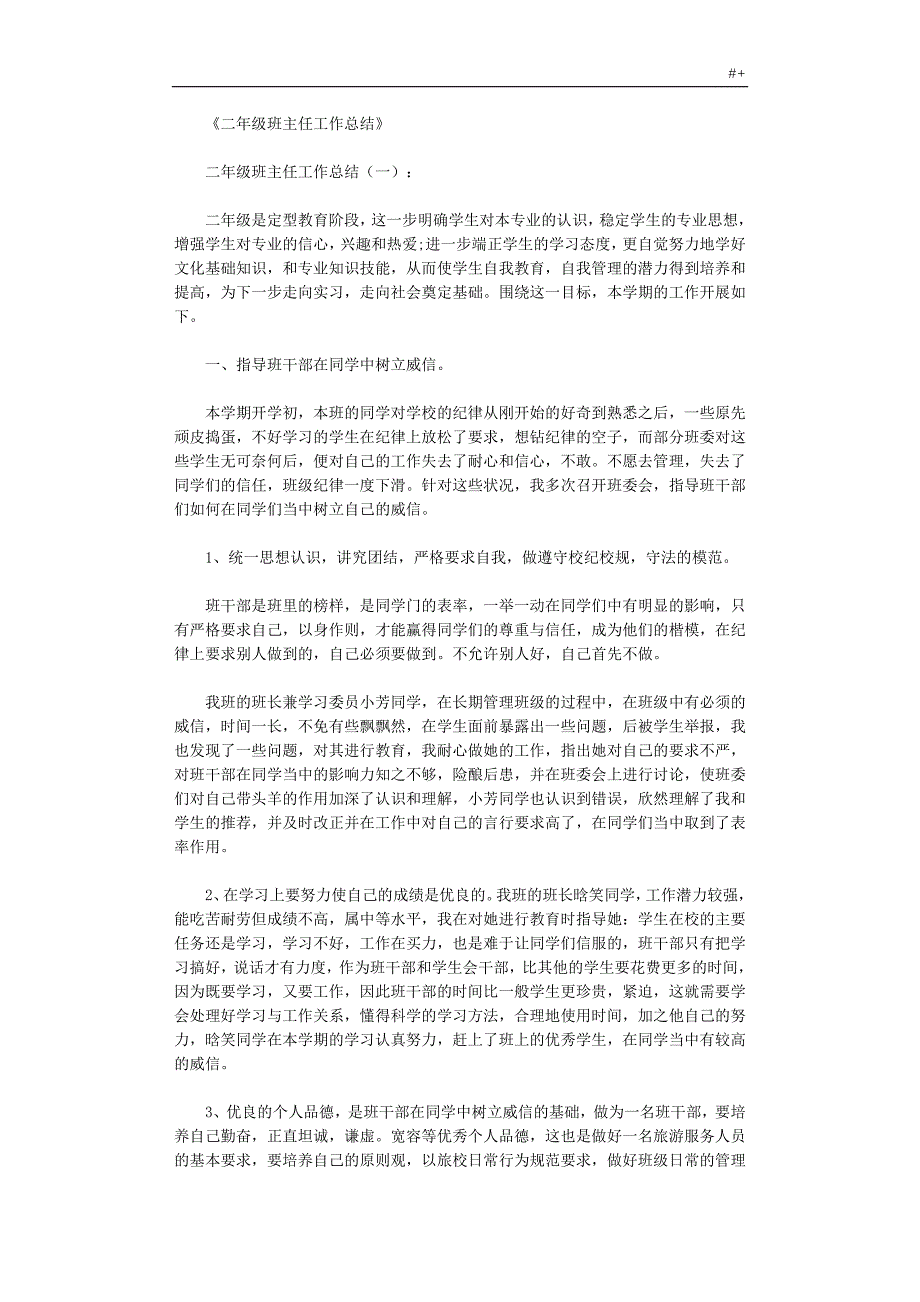 #+

《二年级班主任工作总结》

二年级班主任工作总结（一）：

二年级是定型教育阶段，这一步明确学生对本专业的认识，稳定学生的专业思想，增强学生对专业的信心，兴趣和热爱;进一步端正学生的学习态度，更自觉努力地学好文化基础知识，和专业知识技能，从而使学生自我教育，自我管理的潜力得到培养和提高，为下一步走向实习，走向社会奠定基础。围绕这一目标，本学期的工作开展如下。

一、指导班干部在同学中树立威信。

本学期开学初，本班的同学对学校的纪律从刚开始的好奇到熟悉之后，一些原先顽皮捣蛋，不好学习的学生在纪律上放松了要求，想钻纪律的空子，而部分班委对这些学生无可奈何后，便对自己的工作失去了耐心和信心，不敢。不愿去管理，失去了同学们的信任，班级纪律一度下滑。针对这些状况，我多次召开班委会，指导班干部们如何在同学们当中树立自己的威信。

1、统一思想认识，讲究团结，严格要求自我，做遵守校纪校规，守法的模范。

班干部是班里的榜样，是同学门的表率，一举一动在同学们中有明显的影响，只有严格要求自己，以身作则，才能赢得同学们的尊重与信任，成为他们的楷模，在纪律上要求别人做到的，自己必须要做到。不允许别人好，自己首先不做。

我班的班长兼学习委员小芳同学，在长期管理班级的过程中，在班级中有必须的威信，时间一长，不免有些飘飘然，在学生面前暴露出一些问题，后被学生举报，我也发现了一些问题，对其进行教育，我耐心做她的工作，指出她对自己的要求不严，对班干部在同学当中的影响力知之不够，险酿后患，并在班委会上进行讨论，使班委们对自己带头羊的作用加深了认识和理解，小芳同学也认识到错误，欣然理解了我和学生的推荐，并及时改正并在工作中对自己的言行要求高了，在同学们当中取到了表率作用。

2、在学习上要努力使自己的成绩是优良的。我班的班长晗笑同学，工作潜力较强，能吃苦耐劳但成绩不高，属中等水平，我在对她进行教育时指导她：学生在校的主要任务还是学习，学习不好，工作在买力，也是难于让同学们信服的，班干部只有把学习搞好，说话才有力度，作为班干部和学生会干部，比其他的学生要花费更多的时间，因为既要学习，又要工作，因此班干部的时间比一般学生更珍贵，紧迫，这就需要学会处理好学习与工作关系，懂得科学的学习方法，合理地使用时间，加之他自己的努力，晗笑同学在本学期的学习认真努力，赶上了班上的优秀学生，在同学当中有较高的威信。

3、优良的个人品德，是班干部在同学中树立威信的基础，做为一名班干部，要培养自己勤奋，正直坦诚，谦虚。宽容等优秀个人品德，这也是做好一名旅游服务人员的基本要求，要培养自己的原则观，以旅校日常行为规范要求，做好班级日常的管理